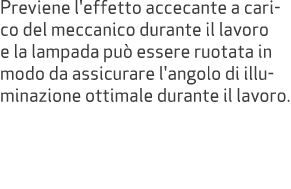 Previene l'effetto accecante a carico del meccanico durante il lavoro e la lampada può essere ruotata in modo da assicurare l'angolo di illuminazione ottimale durante il lavoro.